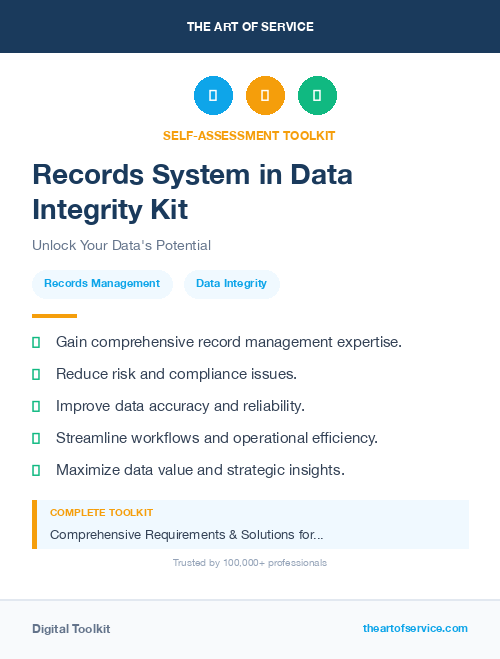 THE ART OF SERVICE

SELF-ASSESSMENT TOOLKIT

Records System in Data Integrity Kit

Unlock Your Data's Potential

Records Management

Data Integrity

Gain comprehensive record management expertise.

Reduce risk and compliance issues.

Improve data accuracy and reliability.

Streamline workflows and operational efficiency.

Maximize data value and strategic insights.

COMPLETE TOOLKIT

Comprehensive Requirements & Solutions for...

Trusted by 100,000+ professionals

Digital Toolkit

theartofservice.com